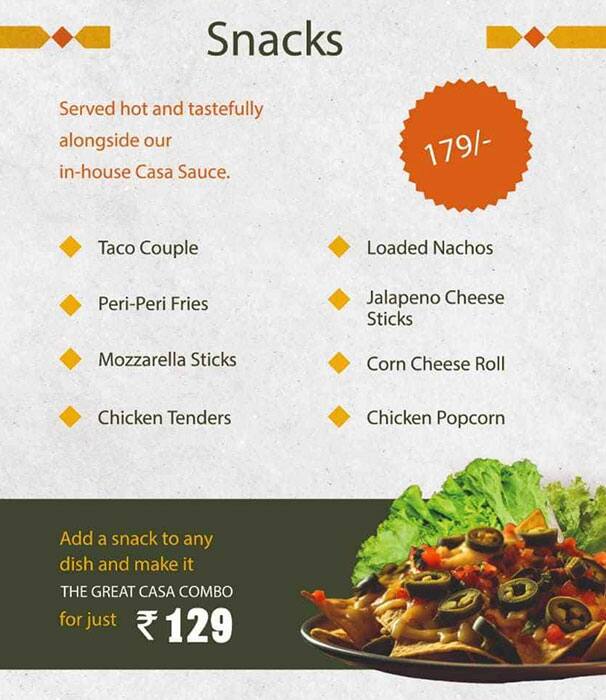 Snacks

Served hot and tastefully alongside our in-house Casa Sauce.

179/-

Taco Couple

Peri-Peri Fries

Mozzarella Sticks

Chicken Tenders

Loaded Nachos

Jalapeno Cheese Sticks

Corn Cheese Roll

Chicken Popcorn

Add a snack to any dish and make it THE GREAT CASA COMBO for just ₹129